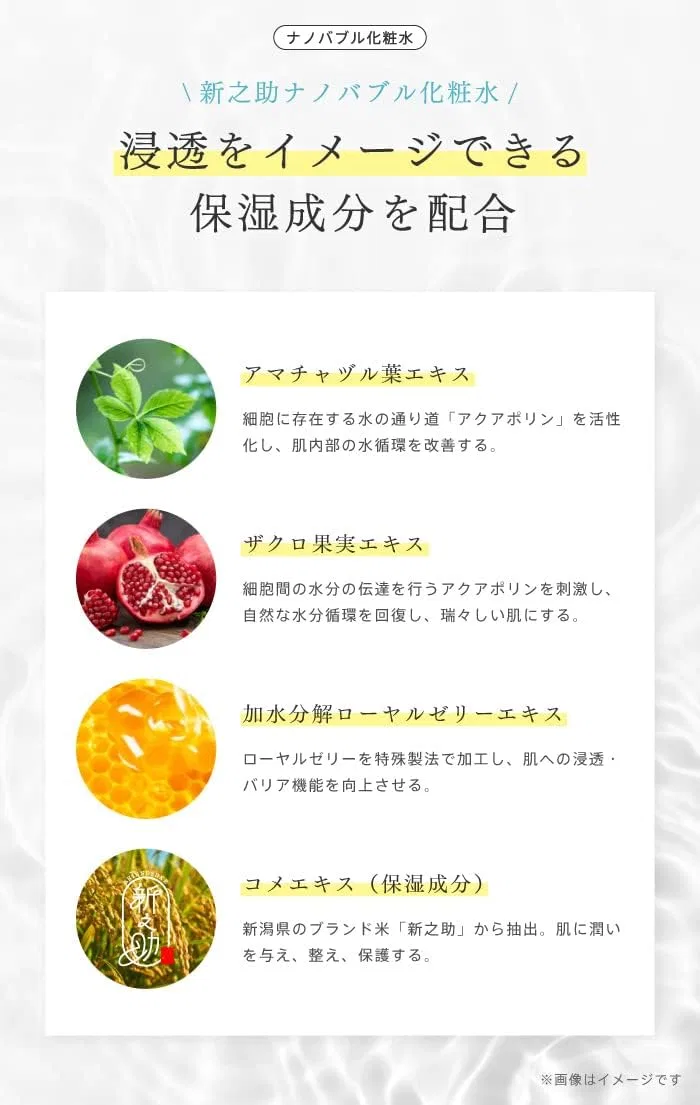 ナノバブル化粧水

\ 新之助ナノバブル化粧水 /

浸透をイメージできる
保湿成分を配合

アマチャヅル葉エキス

細胞に存在する水の通り道「アクアポリン」を活性化し、肌内部の水循環を改善する。

ザクロ果実エキス

細胞間の水分の伝達を行うアクアポリンを刺激し、自然な水分循環を回復し、瑞々しい肌にする。

加水分解ローヤルゼリーエキス

ローヤルゼリーを特殊製法で加工し、肌への浸透・バリア機能を向上させる。

コメエキス（保湿成分）

新潟県のブランド米「新之助」から抽出。肌に潤いを与え、整え、保護する。

※画像はイメージです